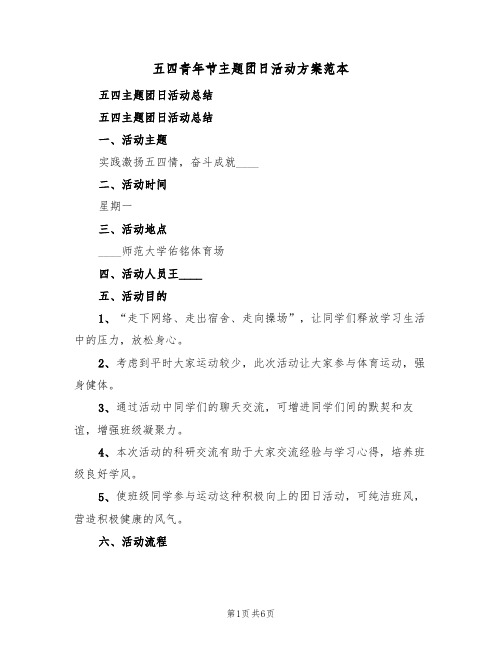 五四青年节主题团日活动方案范本

五四主题团日活动总结

五四主题团日活动总结

一、活动主题

实践激扬五四情，奋斗成就____

二、活动时间

星期一

三、活动地点

____师范大学佑铭体育场

四、活动人员王____

五、活动目的

1、“走下网络、走出宿舍、走向操场”，让同学们释放学习生活中的压力，放松身心。

2、考虑到平时大家运动较少，此次活动让大家参与体育运动，强身健体。

3、通过活动中同学们的聊天交流，可增进同学们间的默契和友谊，增强班级凝聚力。

4、本次活动的科研交流有助于大家交流经验与学习心得，培养班级良好学风。

5、使班级同学参与运动这种积极向上的团日活动，可纯洁班风，营造积极健康的风气。

六、活动流程

第1页 共6页